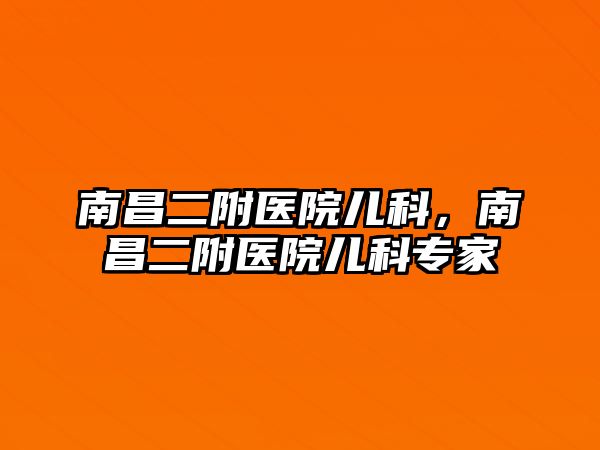 南昌二附医院儿科，南昌二附医院儿科专家